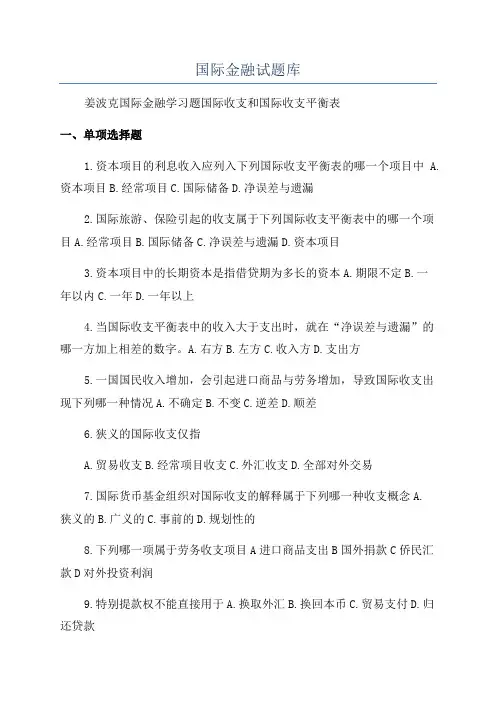 国际金融试题库

姜波克国际金融学习题国际收支和国际收支平衡表

一、单项选择题

1.资本项目的利息收入应列入下列国际收支平衡表的哪一个项目中 A.资本项目 B.经常项目 C.国际储备 D.净误差与遗漏

2.国际旅游、保险引起的收支属于下列国际收支平衡表中的哪一个项目 A.经常项目 B.国际储备 C.净误差与遗漏 D.资本项目

3.资本项目中的长期资本是指借贷期为多长的资本 A.期限不定 B.一年以内 C.一年 D.一年以上

4.当国际收支平衡表中的收入大于支出时，就在“净误差与遗漏”的哪一方加上相差的数字。A.右方 B.左方 C.收入方 D.支出方

5.一国国民收入增加，会引起进口商品与劳务增加，导致国际收支出现下列哪一种情况 A.不确定 B.不变 C.逆差 D.顺差

6.狭义的国际收支仅指

A.贸易收支 B.经常项目收支 C.外汇收支 D.全部对外交易

7.国际货币基金组织对国际收支的解释属于下列哪一种收支概念 A.狭义的 B.广义的 C.事前的 D.规划性的

8.下列哪一项属于劳务收支项目 A 进口商品支出 B 国外捐款 C 侨民汇款 D 对外投资利润

9.特别提款权不能直接用于 A.换取外汇 B.换回本币 C.贸易支付 D.归还贷款